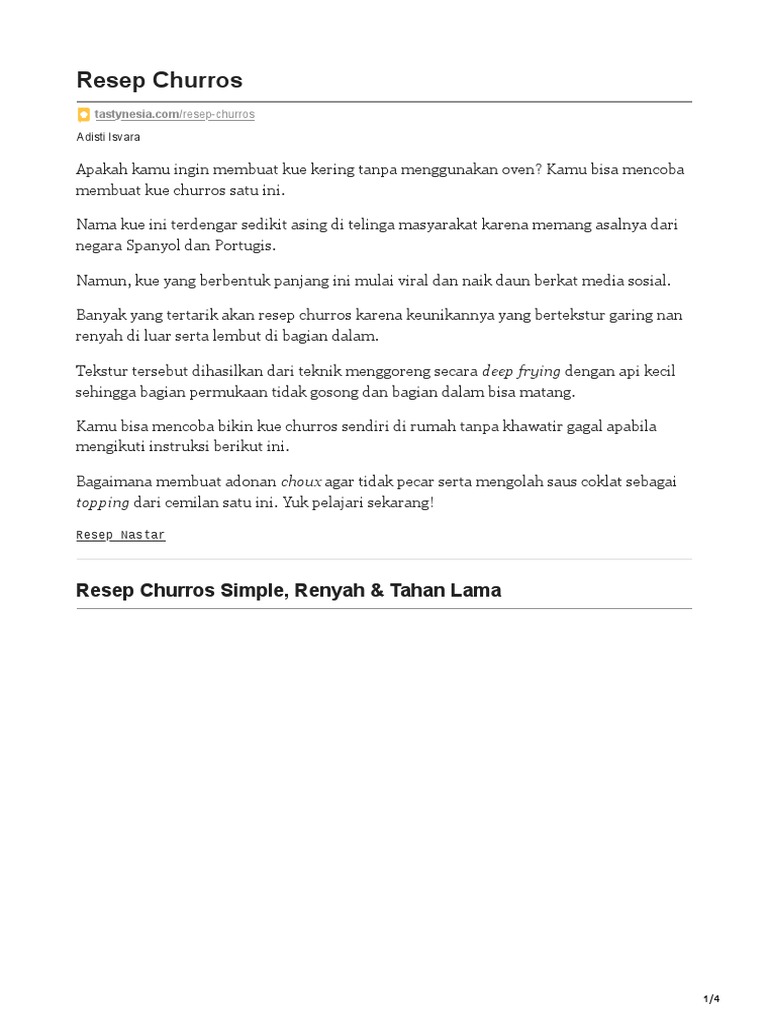 Resep Churros

tastynesia.com/resep-churros

Adisti Isvara

Apakah kamu ingin membuat kue kering tanpa menggunakan oven? Kamu bisa mencoba membuat kue churros satu ini.

Nama kue ini terdengar sedikit asing di telinga masyarakat karena memang asalnya dari negara Spanyol dan Portugis.

Namun, kue yang berbentuk panjang ini mulai viral dan naik daun berkat media sosial.

Banyak yang tertarik akan resep churros karena keunikannya yang bertekstur garing nan renyah di luar serta lembut di bagian dalam.

Tekstur tersebut dihasilkan dari teknik menggoreng secara deep frying dengan api kecil sehingga bagian permukaan tidak gosong dan bagian dalam bisa matang.

Kamu bisa mencoba bikin kue churros sendiri di rumah tanpa khawatir gagal apabila mengikuti instruksi berikut ini.

Bagaimana membuat adonan choux agar tidak pecar serta mengolah saus coklat sebagai topping dari cemilan satu ini. Yuk pelajari sekarang!

Resep Nastar

Resep Churros Simple, Renyah & Tahan Lama

1/4